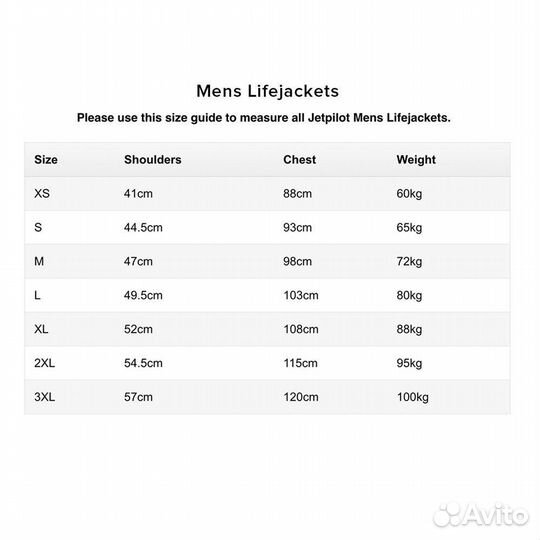 Mens Lifejackets

Please use this size guide to measure all Jetpilot Mens Lifejackets.

| Size | Shoulders | Chest | Weight |
|---|---|---|---|
| XS | 41cm | 88cm | 60kg |
| S | 44.5cm | 93cm | 65kg |
| M | 47cm | 98cm | 72kg |
| L | 49.5cm | 103cm | 80kg |
| XL | 52cm | 108cm | 88kg |
| 2XL | 54.5cm | 115cm | 95kg |
| 3XL | 57cm | 120cm | 100kg |

Avito